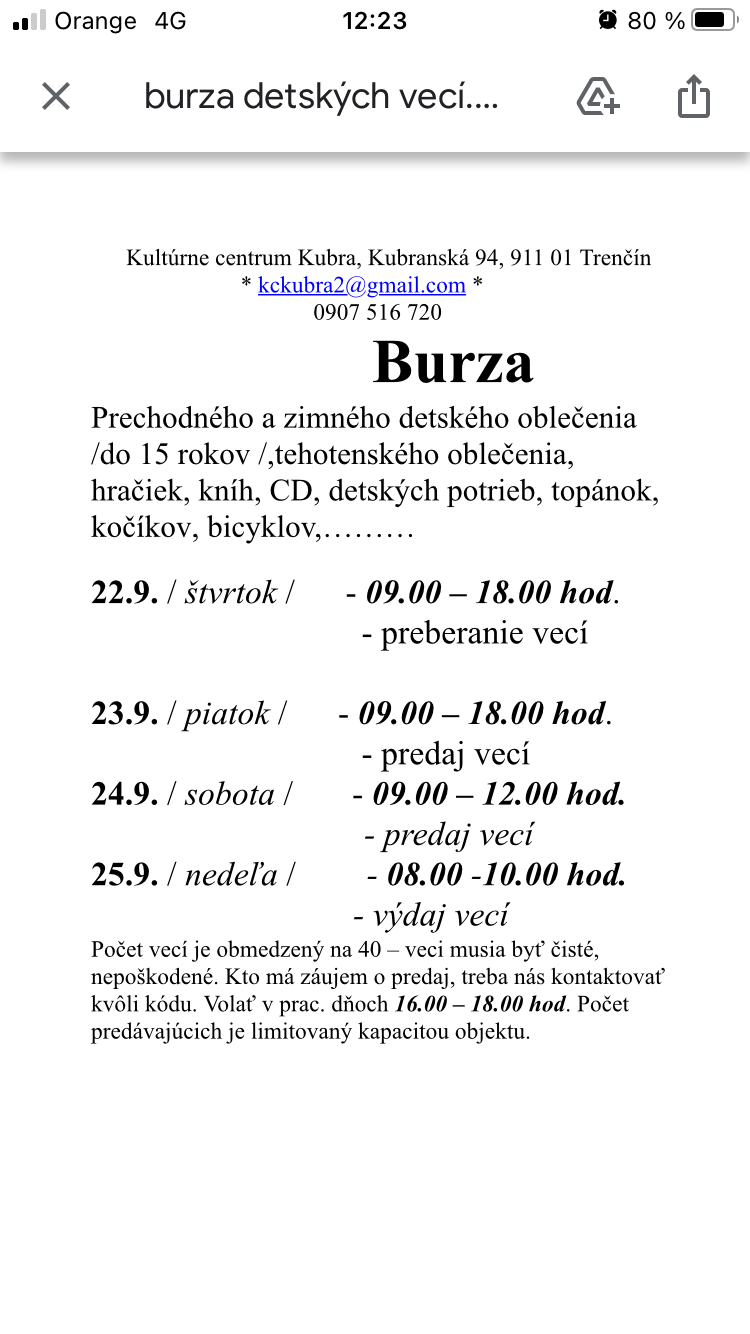 Orange 4G 12:23 80 %

burza detských vecí....

Kultúrne centrum Kubra, Kubranská 94, 911 01 Trenčín
* kckubra2@gmail.com *
0907 516 720

Burza

Prechodného a zimného detského oblečenia /do 15 rokov /,tehotenského oblečenia, hračiek, kníh, CD, detských potrieb, topánok, kočíkov, bicyklov,………

22.9. / štvrtok / - 09.00 – 18.00 hod.
- preberanie vecí

23.9. / piatok / - 09.00 – 18.00 hod.
- predaj vecí
24.9. / sobota / - 09.00 – 12.00 hod.
- predaj vecí
25.9. / nedeľa / - 08.00 -10.00 hod.
- výdaj vecí

Počet vecí je obmedzený na 40 – veci musia byť čisté, nepoškodené. Kto má záujem o predaj, treba nás kontaktovať kvôli kódu. Volať v prac. dňoch 16.00 – 18.00 hod. Počet predávajúcich je limitovaný kapacitou objektu.